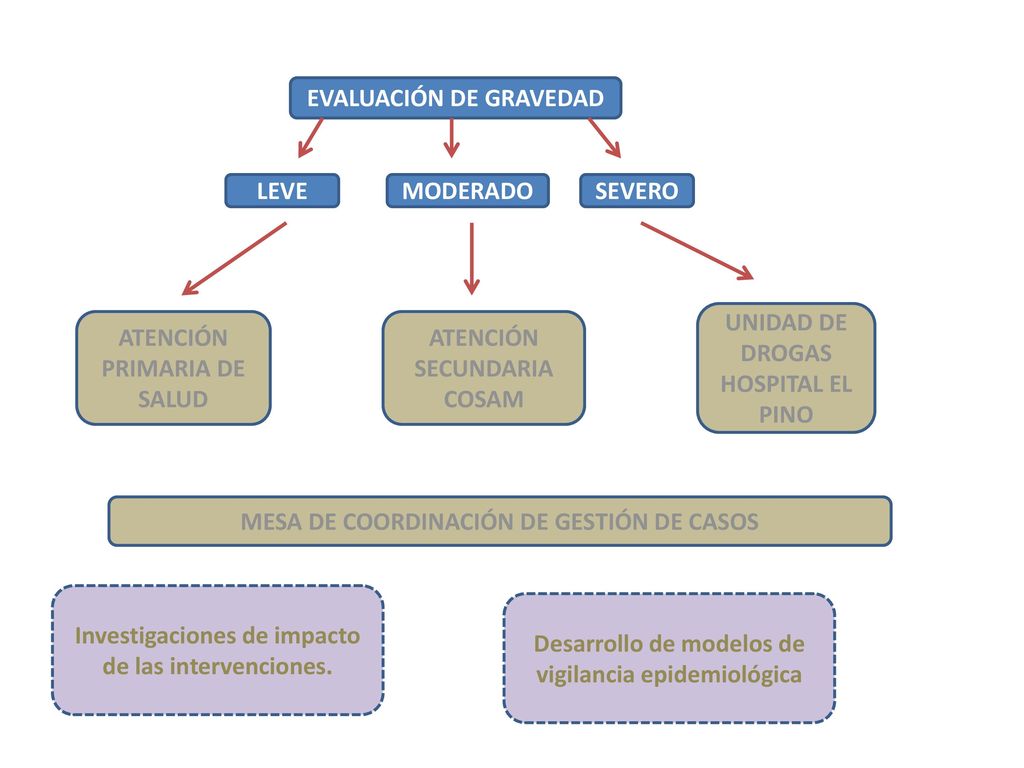 EVALUACIÓN DE GRAVEDAD

LEVE

MODERADO

SEVERO

ATENCIÓN PRIMARIA DE SALUD

ATENCIÓN SECUNDARIA COSAM

UNIDAD DE DROGAS HOSPITAL EL PINO

MESA DE COORDINACIÓN DE GESTIÓN DE CASOS

Investigaciones de impacto de las intervenciones.

Desarrollo de modelos de vigilancia epidemiológica